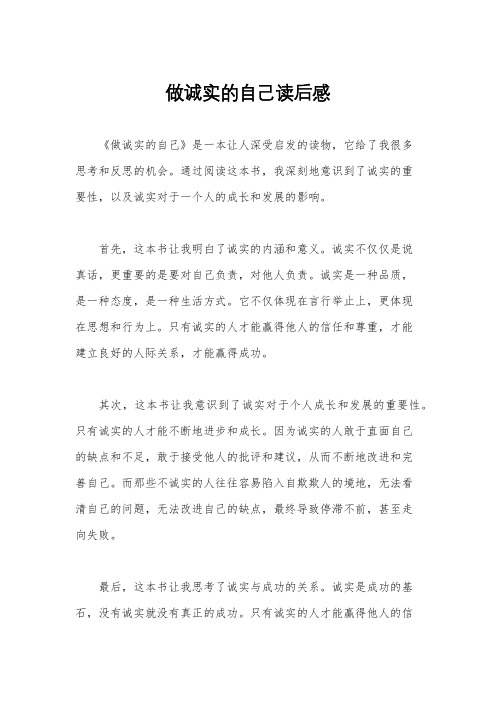 做诚实的自己读后感

《做诚实的自己》是一本让人深受启发的读物，它给了我很多思考和反思的机会。通过阅读这本书，我深刻地意识到了诚实的重要性，以及诚实对于一个人的成长和发展的影响。

首先，这本书让我明白了诚实的内涵和意义。诚实不仅仅是说真话，更重要的是要对自己负责，对他人负责。诚实是一种品质，是一种态度，是一种生活方式。它不仅体现在言行举止上，更体现在思想和行为上。只有诚实的人才能赢得他人的信任和尊重，才能建立良好的人际关系，才能赢得成功。

其次，这本书让我意识到了诚实对于个人成长和发展的重要性。只有诚实的人才能不断地进步和成长。因为诚实的人敢于直面自己的缺点和不足，敢于接受他人的批评和建议，从而不断地改进和完善自己。而那些不诚实的人往往容易陷入自欺欺人的境地，无法看清自己的问题，无法改进自己的缺点，最终导致停滞不前，甚至走向失败。

最后，这本书让我思考了诚实与成功的关系。诚实是成功的基石，没有诚实就没有真正的成功。只有诚实的人才能赢得他人的信